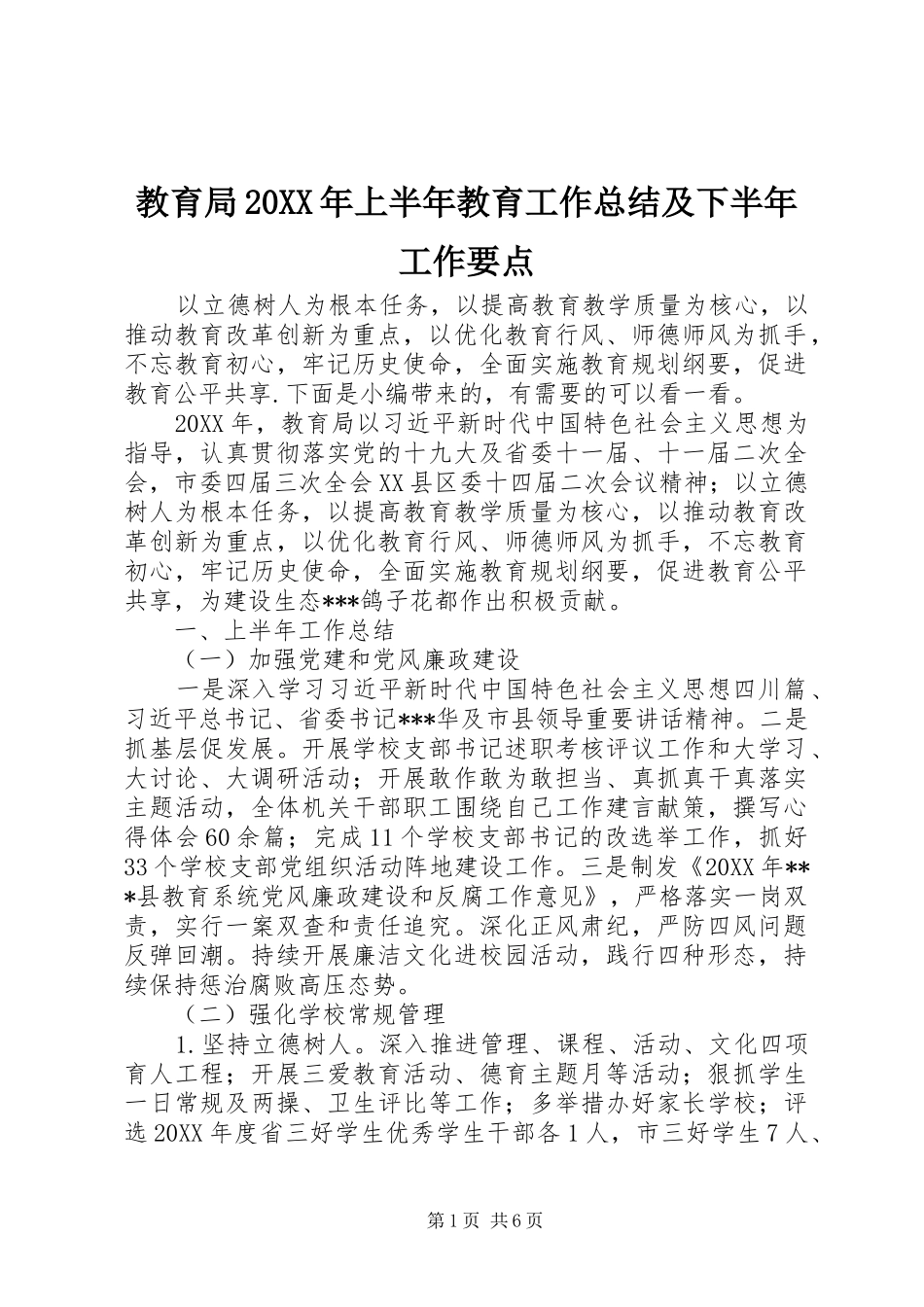 教育局20XX年上半年教育工作总结及下半年工作要点

以立德树人为根本任务，以提高教育教学质量为核心，以推动教育改革创新为重点，以优化教育行风、师德师风为抓手，不忘教育初心，牢记历史使命，全面实施教育规划纲要，促进教育公平共享.下面是小编带来的，有需要的可以看一看。

20XX年，教育局以习近平新时代中国特色社会主义思想为指导，认真贯彻落实党的十九大及省委十一届、十一届二次全会，市委四届三次全会XX县区委十四届二次会议精神；以立德树人为根本任务，以提高教育教学质量为核心，以推动教育改革创新为重点，以优化教育行风、师德师风为抓手，不忘教育初心，牢记历史使命，全面实施教育规划纲要，促进教育公平共享，为建设生态***鸽子花都作出积极贡献。

一、上半年工作总结

（一）加强党建和党风廉政建设

一是深入学习习近平新时代中国特色社会主义思想四川篇、习近平总书记、省委书记***华及市县领导重要讲话精神。二是抓基层促发展。开展学校支部书记述职考核评议工作和大学习、大讨论、大调研活动；开展敢作敢为敢担当、真抓真干真落实主题活动，全体机关干部职工围绕自己工作建言献策，撰写心得体会60余篇；完成11个学校支部书记的改选举工作，抓好33个学校支部党组织活动阵地建设工作。三是制发《20XX年***县教育系统党风廉政建设和反腐工作意见》，严格落实一岗双责，实行一案双查和责任追究。深化正风肃纪，严防四风问题反弹回潮。持续开展廉洁文化进校园活动，践行四种形态，持续保持惩治腐败高压态势。

（二）强化学校常规管理

1.坚持立德树人。深入推进管理、课程、活动、文化四项育人工程；开展三爱教育活动、德育主题月等活动；狠抓学生一日常规及两操、卫生评比等工作；多举措办好家长学校；评选20XX年度省三好学生优秀学生干部各1人，市三好学生7人、

第1页 共6页